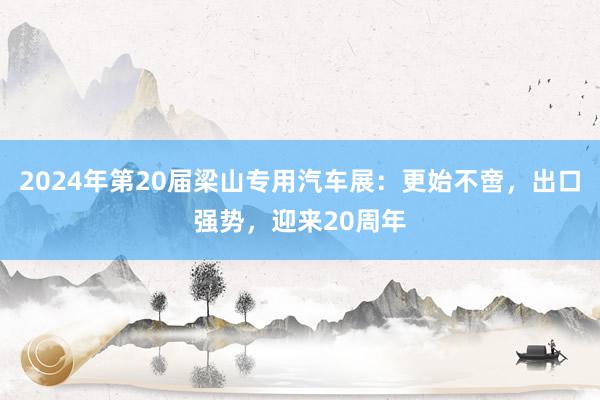 2024年第20届梁山专用汽车展：更始不啻，出口强势，迎来20周年